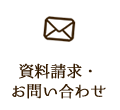 資料請求・
お問い合わせ